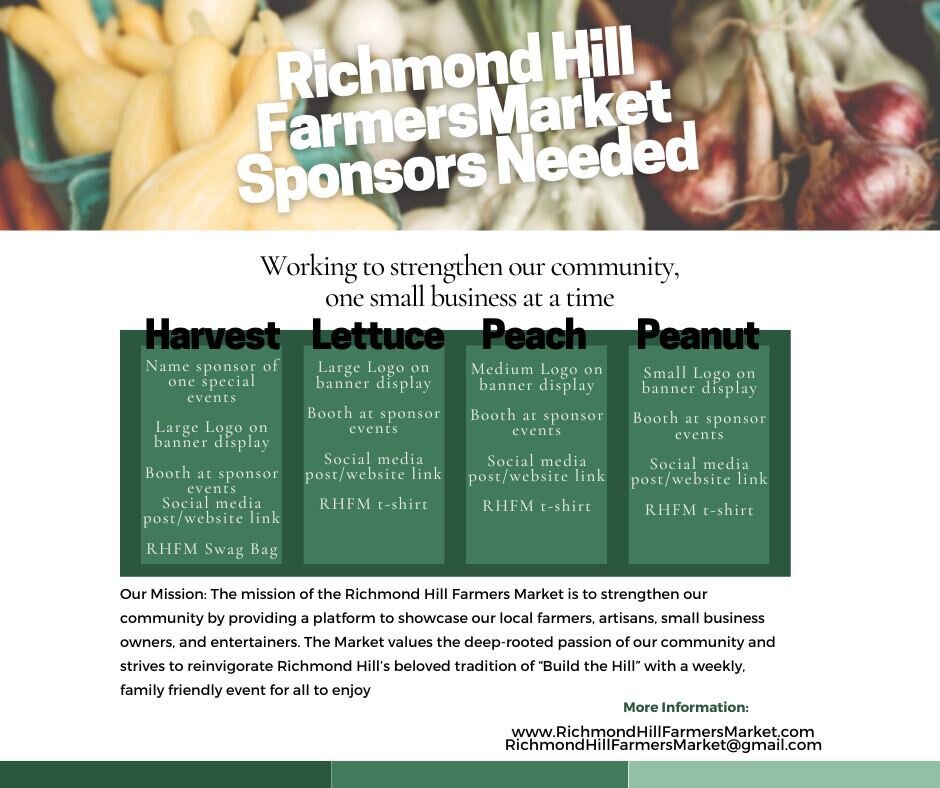 Richmond Hill FarmersMarket Sponsors Needed

Working to strengthen our community, one small business at a time

Harvest

Name sponsor of one special events

Large Logo on banner display

Booth at sponsor events

Social media post/website link

RHFM Swag Bag

Lettuce

Large Logo on banner display

Booth at sponsor events

Social media post/website link

RHFM t-shirt

Peach

Medium Logo on banner display

Booth at sponsor events

Social media post/website link

RHFM t-shirt

Peanut

Small Logo on banner display

Booth at sponsor events

Social media post/website link

RHFM t-shirt

Our Mission: The mission of the Richmond Hill Farmers Market is to strengthen our community by providing a platform to showcase our local farmers, artisans, small business owners, and entertainers. The Market values the deep-rooted passion of our community and strives to reinvigorate Richmond Hill's beloved tradition of "Build the Hill" with a weekly, family friendly event for all to enjoy

More Information:

www.RichmondHillFarmersMarket.com
RichmondHillFarmersMarket@gmail.com